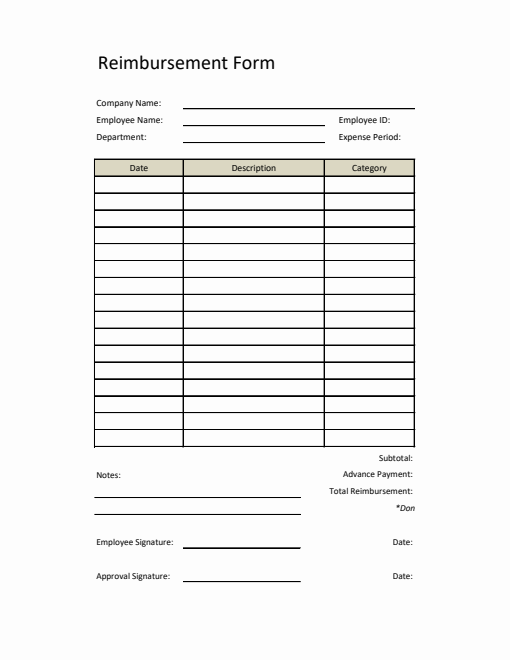 Reimbursement Form

Company Name:

Employee Name:

Employee ID:

Department:

Expense Period:

| Date | Description | Category |
|---|---|---|
| | | |
| | | |
| | | |
| | | |
| | | |
| | | |
| | | |
| | | |
| | | |
| | | |
| | | |
| | | |
| | | |
| | | |
| | | |
| | | |

Subtotal:

Notes:

Advance Payment:

Total Reimbursement:

*Don

Employee Signature:

Date:

Approval Signature:

Date: